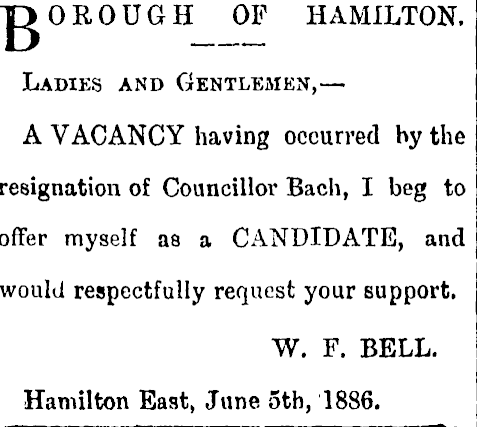 BOROUGH OF HAMILTON.

LADIES AND GENTLEMEN,—

A VACANCY having occurred by the resignation of Councillor Bach, I beg to offer myself as a CANDIDATE, and would respectfully request your support.

W. F. BELL.

Hamilton East, June 5th, 1886.